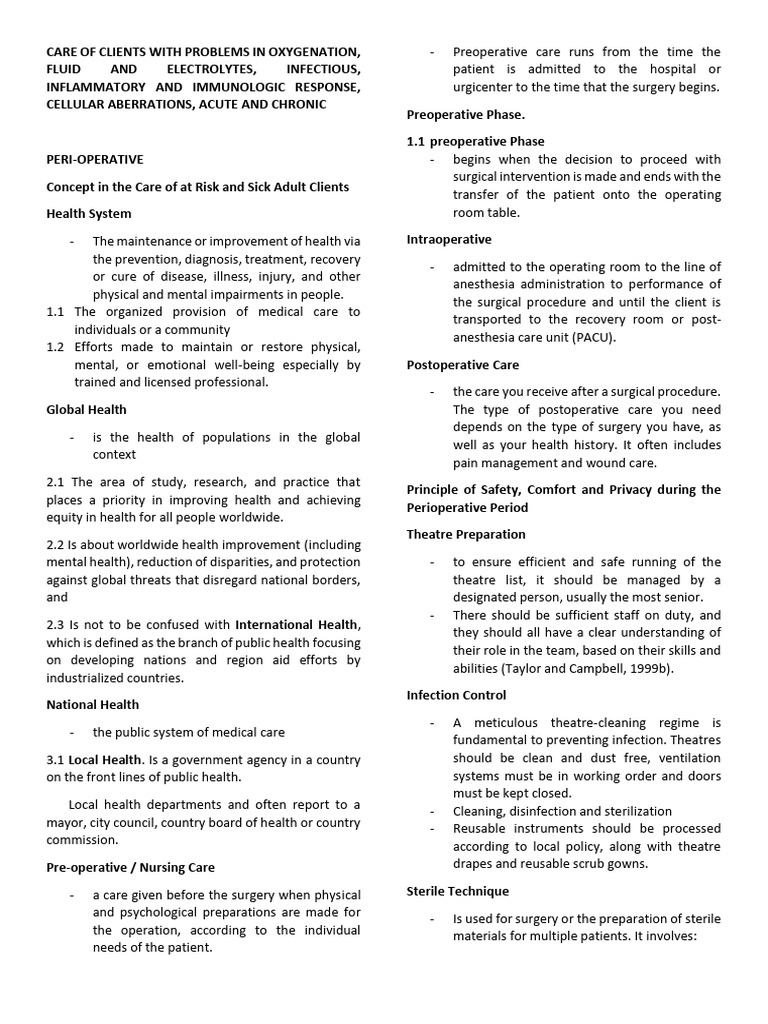 CARE OF CLIENTS WITH PROBLEMS IN OXYGENATION, FLUID AND ELECTROLYTES, INFECTIOUS, INFLAMMATORY AND IMMUNOLOGIC RESPONSE, CELLULAR ABERRATIONS, ACUTE AND CHRONIC

PERI-OPERATIVE

Concept in the Care of at Risk and Sick Adult Clients

Health System

- The maintenance or improvement of health via the prevention, diagnosis, treatment, recovery or cure of disease, illness, injury, and other physical and mental impairments in people.

1.1 The organized provision of medical care to individuals or a community

1.2 Efforts made to maintain or restore physical, mental, or emotional well-being especially by trained and licensed professional.

Global Health

- is the health of populations in the global context

2.1 The area of study, research, and practice that places a priority in improving health and achieving equity in health for all people worldwide.

2.2 Is about worldwide health improvement (including mental health), reduction of disparities, and protection against global threats that disregard national borders, and

2.3 Is not to be confused with International Health, which is defined as the branch of public health focusing on developing nations and region aid efforts by industrialized countries.

National Health

- the public system of medical care

3.1 Local Health. Is a government agency in a country on the front lines of public health.

Local health departments and often report to a mayor, city council, country board of health or country commission.

Pre-operative / Nursing Care

- a care given before the surgery when physical and psychological preparations are made for the operation, according to the individual needs of the patient.

- Preoperative care runs from the time the patient is admitted to the hospital or urgicenter to the time that the surgery begins.

Preoperative Phase.

1.1 preoperative Phase

- begins when the decision to proceed with surgical intervention is made and ends with the transfer of the patient onto the operating room table.

Intraoperative

- admitted to the operating room to the line of anesthesia administration to performance of the surgical procedure and until the client is transported to the recovery room or post-anesthesia care unit (PACU).

Postoperative Care

- the care you receive after a surgical procedure. The type of postoperative care you need depends on the type of surgery you have, as well as your health history. It often includes pain management and wound care.

Principle of Safety, Comfort and Privacy during the Perioperative Period

Theatre Preparation

- to ensure efficient and safe running of the theatre list, it should be managed by a designated person, usually the most senior.
- There should be sufficient staff on duty, and they should all have a clear understanding of their role in the team, based on their skills and abilities (Taylor and Campbell, 1999b).

Infection Control

- A meticulous theatre-cleaning regime is fundamental to preventing infection. Theatres should be clean and dust free, ventilation systems must be in working order and doors must be kept closed.
- Cleaning, disinfection and sterilization
- Reusable instruments should be processed according to local policy, along with theatre drapes and reusable scrub gowns.

Sterile Technique

- Is used for surgery or the preparation of sterile materials for multiple patients. It involves: